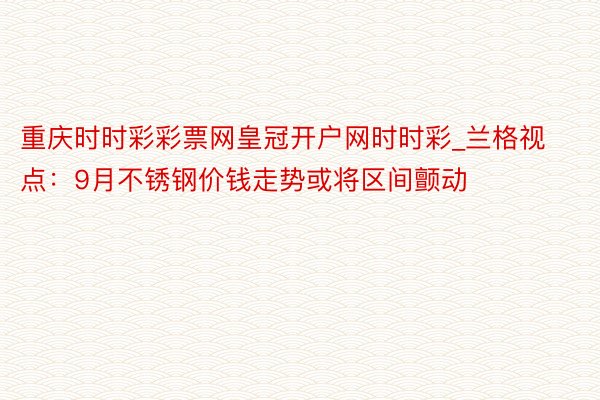 重庆时时彩彩票网皇冠开户网时时彩_兰格视点：9月不锈钢价钱走势或将区间颤动